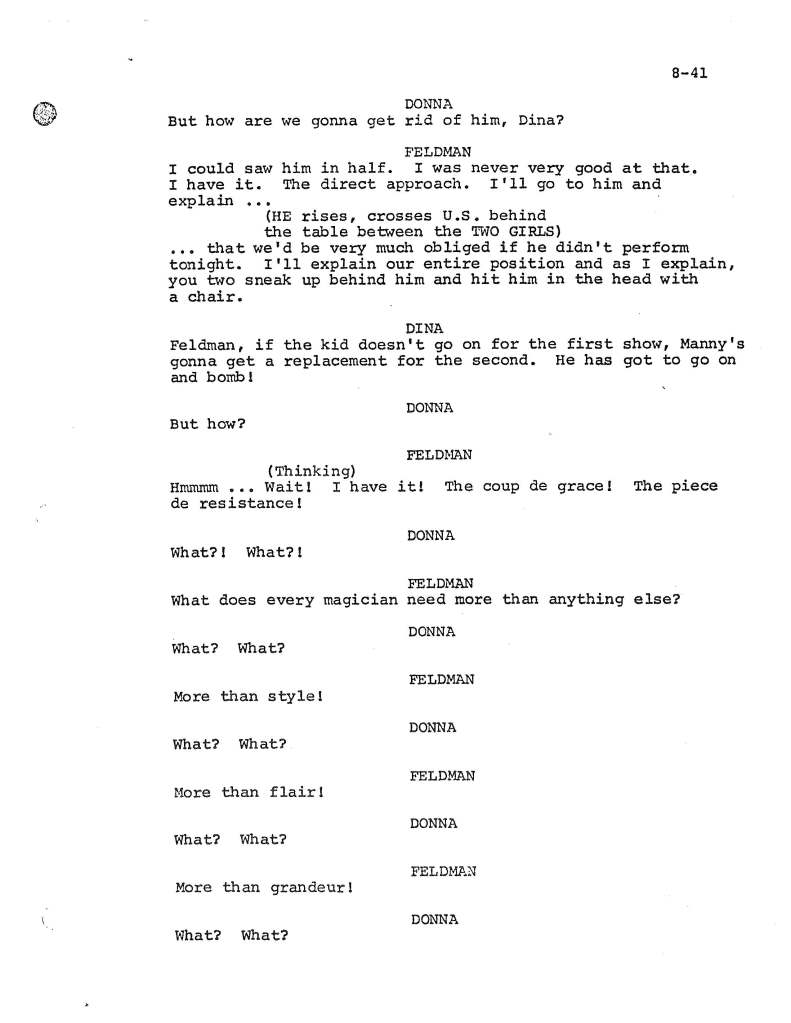 8-41

DONNA
But how are we gonna get rid of him, Dina?

FELDMAN
I could saw him in half. I was never very good at that. I have it. The direct approach. I'll go to him and explain ...

(HE rises, crosses U.S. behind the table between the TWO GIRLS)

... that we'd be very much obliged if he didn't perform tonight. I'll explain our entire position and as I explain, you two sneak up behind him and hit him in the head with a chair.

DINA
Feldman, if the kid doesn't go on for the first show, Manny's gonna get a replacement for the second. He has got to go on and bomb!

DONNA
But how?

FELDMAN
(Thinking)
Hmmmm ... Wait! I have it! The coup de grace! The piece de resistance!

DONNA
What?! What?!

FELDMAN
What does every magician need more than anything else?

DONNA
What? What?

FELDMAN
More than style!

DONNA
What? What?

FELDMAN
More than flair!

DONNA
What? What?

FELDMAN
More than grandeur!

DONNA
What? What?